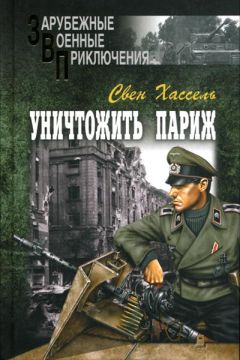 ЗАРУБЕЖНЫЕ
ВОЕННЫЕ
ПРИКЛЮЧЕНИЯ

Свен Хассель

УНИЧТОЖИТЬ ПАРИЖ